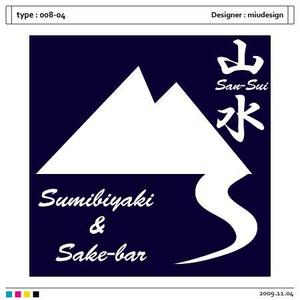 type : 008-04

Designer : miudesign

山

San-Sui

水

Sumibiyaki
&
Sake-bar

2009.11.04